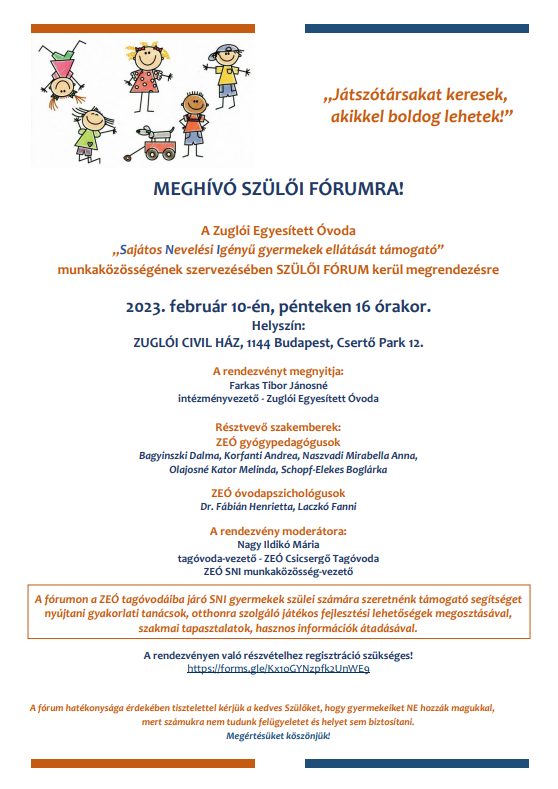 „Játszótársakat keresek, akikkel boldog lehetek!”

MEGHÍVÓ SZÜLŐI FÓRUMRA!

A Zuglói Egyesített Óvoda
„Sajátos Nevelési Igényű gyermekek ellátását támogató”
munkaközösségének szervezésében SZÜLŐI FÓRUM kerül megrendezésre

2023. február 10-én, pénteken 16 órakor.
Helyszín:
ZUGLÓI CIVIL HÁZ, 1144 Budapest, Csertő Park 12.

A rendezvényt megnyitja:
Farkas Tibor Jánosné
intézményvezető - Zuglói Egyesített Óvoda

Résztvevő szakemberek:
ZEÓ gyógypedagógusok
Bagyinszki Dalma, Korfanti Andrea, Naszvadi Mirabella Anna, Olajosné Kator Melinda, Schopf-Elekes Boglárka

ZEÓ óvodapszichológusok
Dr. Fábián Henrietta, Laczkó Fanni

A rendezvény moderátora:
Nagy Ildikó Mária
tagóvoda-vezető - ZEÓ Csicsergő Tagóvoda
ZEÓ SNI munkaközösség-vezető

A fórumon a ZEÓ tagóvodáiba járó SNI gyermekek szülei számára szeretnénk támogató segítséget nyújtani gyakorlati tanácsok, otthonra szolgáló játékos fejlesztési lehetőségek megosztásával, szakmai tapasztalatok, hasznos információk átadásával.

A rendezvényen való részvételhez regisztráció szükséges!
https://forms.gle/Kx1oGYNzpfk2UnWE9

A fórum hatékonysága érdekében tisztelettel kérjük a kedves Szülőket, hogy gyermekeiket NE hozzák magukkal, mert számukra nem tudunk felügyeletet és helyet sem biztosítani.
Megértésüket köszönjük!